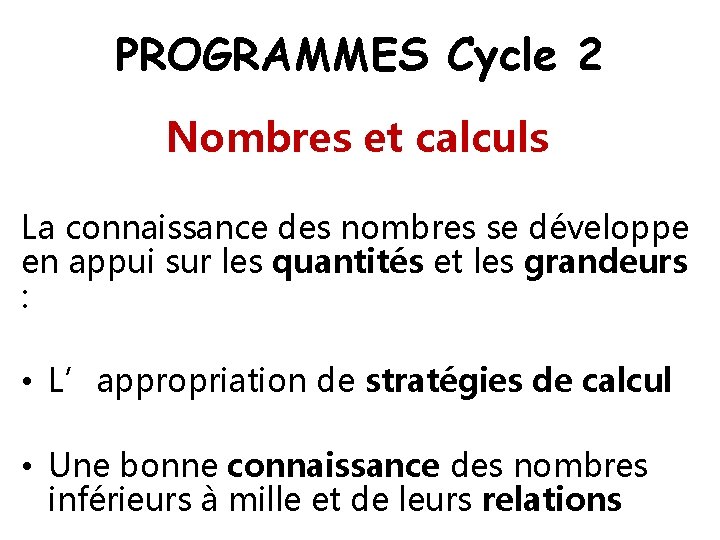 PROGRAMMES Cycle 2

Nombres et calculs

La connaissance des nombres se développe en appui sur les quantités et les grandeurs :

• L' appropriation de stratégies de calcul

• Une bonne connaissance des nombres inférieurs à mille et de leurs relations